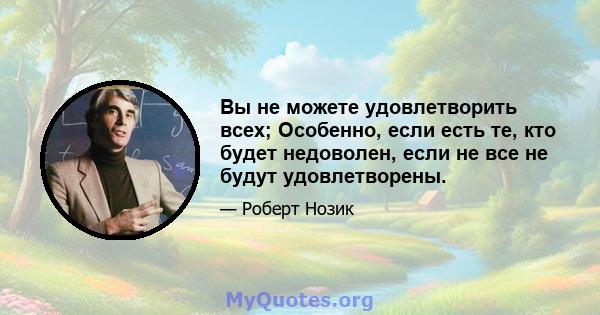 Вы не можете удовлетворить всех; Особенно, если есть те, кто будет недоволен, если не все не будут удовлетворены.

— Роберт Нозик

MyQuotes.org